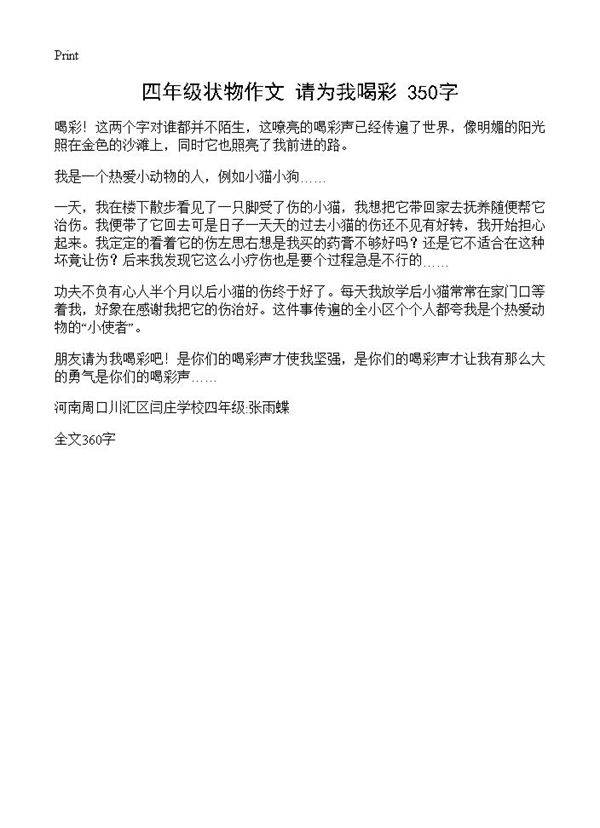 Print

四年级状物作文 请为我喝彩 350字

喝彩！这两个字对谁都并不陌生，这嘹亮的喝彩声已经传遍了世界，像明媚的阳光照在金色的沙滩上，同时它也照亮了我前进的路。

我是一个热爱小动物的人，例如小猫小狗……

一天，我在楼下散步看见了一只脚受了伤的小猫，我想把它带回家去抚养随便帮它治伤。我便带了它回去可是日子一天天的过去小猫的伤还不见有好转，我开始担心起来。我定定的看着它的伤左思右想是我买的药膏不够好吗？还是它不适合在这种坏竟让伤？后来我发现它这么小疗伤也是要个过程急是不行的……

功夫不负有心人半个月以后小猫的伤终于好了。每天我放学后小猫常常在家门口等着我，好象在感谢我把它的伤治好。这件事传遍的全小区个个人都夸我是个热爱动物的“小使者”。

朋友请为我喝彩吧！是你们的喝彩声才使我坚强，是你们的喝彩声才让我有那么大的勇气是你们的喝彩声……

河南周口川汇区闫庄学校四年级:张雨蝶

全文360字